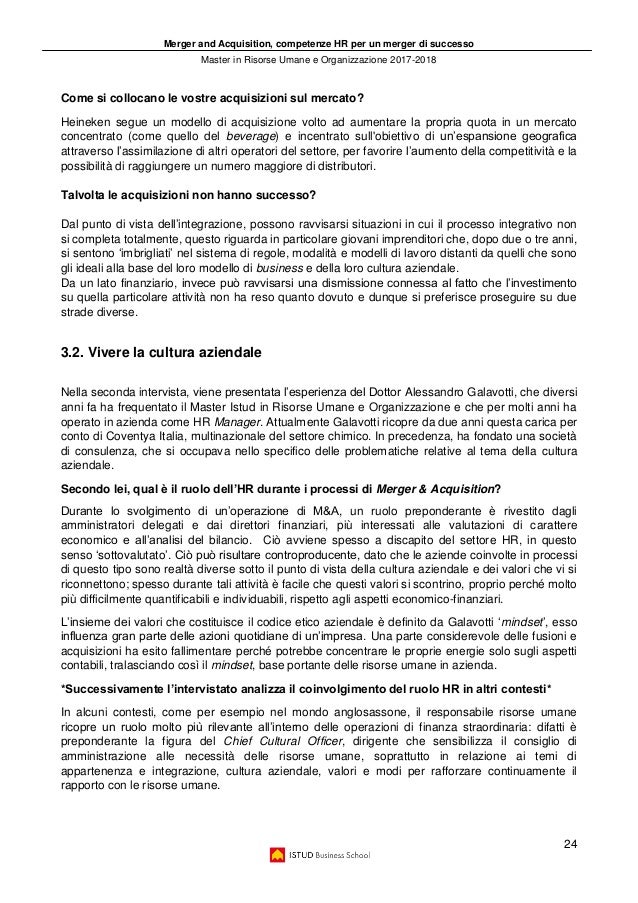 Merger and Acquisition, competenze HR per un merger di successo
Master in Risorse Umane e Organizzazione 2017-2018

Come si collocano le vostre acquisizioni sul mercato?

Heineken segue un modello di acquisizione volto ad aumentare la propria quota in un mercato concentrato (come quello del beverage) e incentrato sull'obiettivo di un'espansione geografica attraverso l'assimilazione di altri operatori del settore, per favorire l'aumento della competitività e la possibilità di raggiungere un numero maggiore di distributori.

Talvolta le acquisizioni non hanno successo?

Dal punto di vista dell'integrazione, possono ravvisarsi situazioni in cui il processo integrativo non si completa totalmente, questo riguarda in particolare giovani imprenditori che, dopo due o tre anni, si sentono 'imbrigliati' nel sistema di regole, modalità e modelli di lavoro distanti da quelli che sono gli ideali alla base del loro modello di business e della loro cultura aziendale.
Da un lato finanziario, invece può ravvisarsi una dismissione connessa al fatto che l'investimento su quella particolare attività non ha reso quanto dovuto e dunque si preferisce proseguire su due strade diverse.

3.2. Vivere la cultura aziendale

Nella seconda intervista, viene presentata l'esperienza del Dottor Alessandro Galavotti, che diversi anni fa ha frequentato il Master Istud in Risorse Umane e Organizzazione e che per molti anni ha operato in azienda come HR Manager. Attualmente Galavotti ricopre da due anni questa carica per conto di Coventya Italia, multinazionale del settore chimico. In precedenza, ha fondato una società di consulenza, che si occupava nello specifico delle problematiche relative al tema della cultura aziendale.

Secondo lei, qual è il ruolo dell'HR durante i processi di Merger & Acquisition?

Durante lo svolgimento di un'operazione di M&A, un ruolo preponderante è rivestito dagli amministratori delegati e dai direttori finanziari, più interessati alle valutazioni di carattere economico e all'analisi del bilancio. Ciò avviene spesso a discapito del settore HR, in questo senso 'sottovalutato'. Ciò può risultare controproducente, dato che le aziende coinvolte in processi di questo tipo sono realtà diverse sotto il punto di vista della cultura aziendale e dei valori che vi si riconnettono; spesso durante tali attività è facile che questi valori si scontrino, proprio perché molto più difficilmente quantificabili e individuabili, rispetto agli aspetti economico-finanziari.

L'insieme dei valori che costituisce il codice etico aziendale è definito da Galavotti 'mindset', esso influenza gran parte delle azioni quotidiane di un'impresa. Una parte considerevole delle fusioni e acquisizioni ha esito fallimentare perché potrebbe concentrare le proprie energie solo sugli aspetti contabili, tralasciando così il mindset, base portante delle risorse umane in azienda.

*Successivamente l'intervistato analizza il coinvolgimento del ruolo HR in altri contesti*

In alcuni contesti, come per esempio nel mondo anglosassone, il responsabile risorse umane ricopre un ruolo molto più rilevante all'interno delle operazioni di finanza straordinaria: difatti è preponderante la figura del Chief Cultural Officer, dirigente che sensibilizza il consiglio di amministrazione alle necessità delle risorse umane, soprattutto in relazione ai temi di appartenenza e integrazione, cultura aziendale, valori e modi per rafforzare continuamente il rapporto con le risorse umane.

24

ISTUD Business School